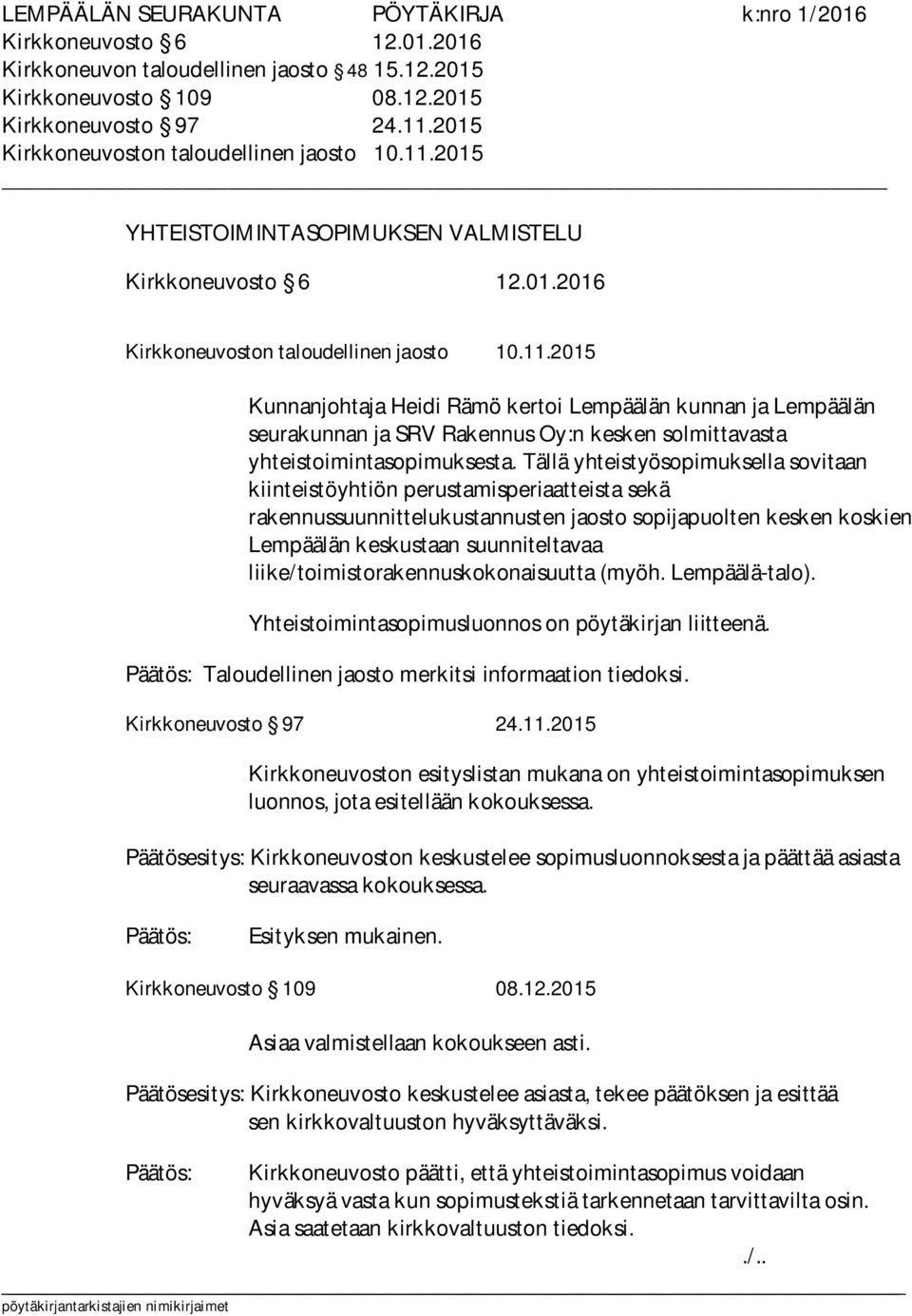 LEMPÄÄLÄN SEURAKUNTA PÖYTÄKIRJA k:nro 1/2016
Kirkkoneuvosto 6 12.01.2016
Kirkkoneuvon taloudellinen jaosto 48 15.12.2015
Kirkkoneuvosto 109 08.12.2015
Kirkkoneuvosto 97 24.11.2015
Kirkkoneuvoston taloudellinen jaosto 10.11.2015

YHTEISTOIMINTASOPIMUKSEN VALMISTELU

Kirkkoneuvosto 6 12.01.2016

Kirkkoneuvoston taloudellinen jaosto 10.11.2015

Kunnanjohtaja Heidi Rämö kertoi Lempäälän kunnan ja Lempäälän seurakunnan ja SRV Rakennus Oy:n kesken solmittavasta yhteistoimintasopimuksesta. Tällä yhteistyösopimuksella sovitaan kiinteistöyhtiön perustamisperiaatteista sekä rakennussuunnittelukustannusten jaosto sopijapuolten kesken koskien Lempäälän keskustaan suunniteltavaa liike/toimistorakennuskokonaisuutta (myöh. Lempäälä-talo).

Yhteistoimintasopimusluonnos on pöytäkirjan liitteenä.

Päätös: Taloudellinen jaosto merkitsi informaation tiedoksi.

Kirkkoneuvosto 97 24.11.2015

Kirkkoneuvoston esityslistan mukana on yhteistoimintasopimuksen luonnos, jota esitellään kokouksessa.

Päätösesitys: Kirkkoneuvoston keskustelee sopimusluonnoksesta ja päättää asiasta seuraavassa kokouksessa.

Päätös: Esityksen mukainen.

Kirkkoneuvosto 109 08.12.2015

Asiaa valmistellaan kokoukseen asti.

Päätösesitys: Kirkkoneuvosto keskustelee asiasta, tekee päätöksen ja esittää sen kirkkovaltuuston hyväksyttäväksi.

Päätös: Kirkkoneuvosto päätti, että yhteistoimintasopimus voidaan hyväksyä vasta kun sopimustekstiä tarkennetaan tarvittavilta osin. Asia saatetaan kirkkovaltuuston tiedoksi.

./..

pöytäkirjantarkistajien nimikirjaimet